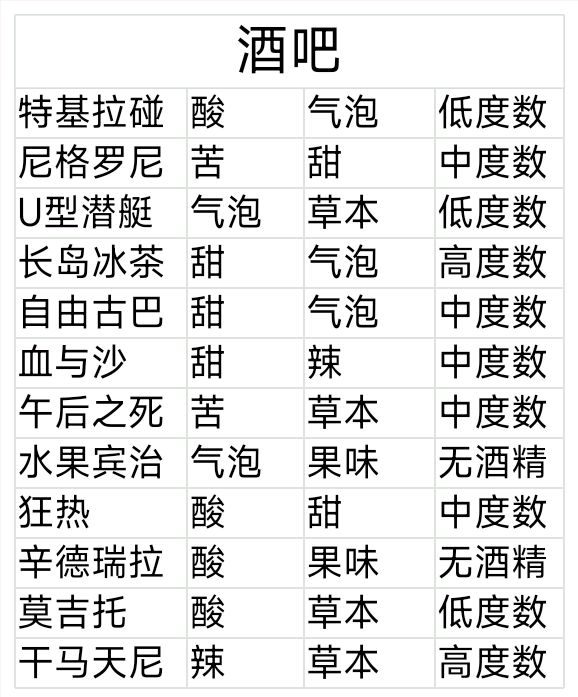 | 酒吧 | | | |
|---|---|---|---|
| 特基拉碰 | 酸 | 气泡 | 低度数 |
| 尼格罗尼 | 苦 | 甜 | 中度数 |
| U型潜艇 | 气泡 | 草本 | 低度数 |
| 长岛冰茶 | 甜 | 气泡 | 高度数 |
| 自由古巴 | 甜 | 气泡 | 中度数 |
| 血与沙 | 甜 | 辣 | 中度数 |
| 午后之死 | 苦 | 草本 | 中度数 |
| 水果宾治 | 气泡 | 果味 | 无酒精 |
| 狂热 | 酸 | 甜 | 中度数 |
| 辛德瑞拉 | 酸 | 果味 | 无酒精 |
| 莫吉托 | 酸 | 草本 | 低度数 |
| 干马天尼 | 辣 | 草本 | 高度数 |